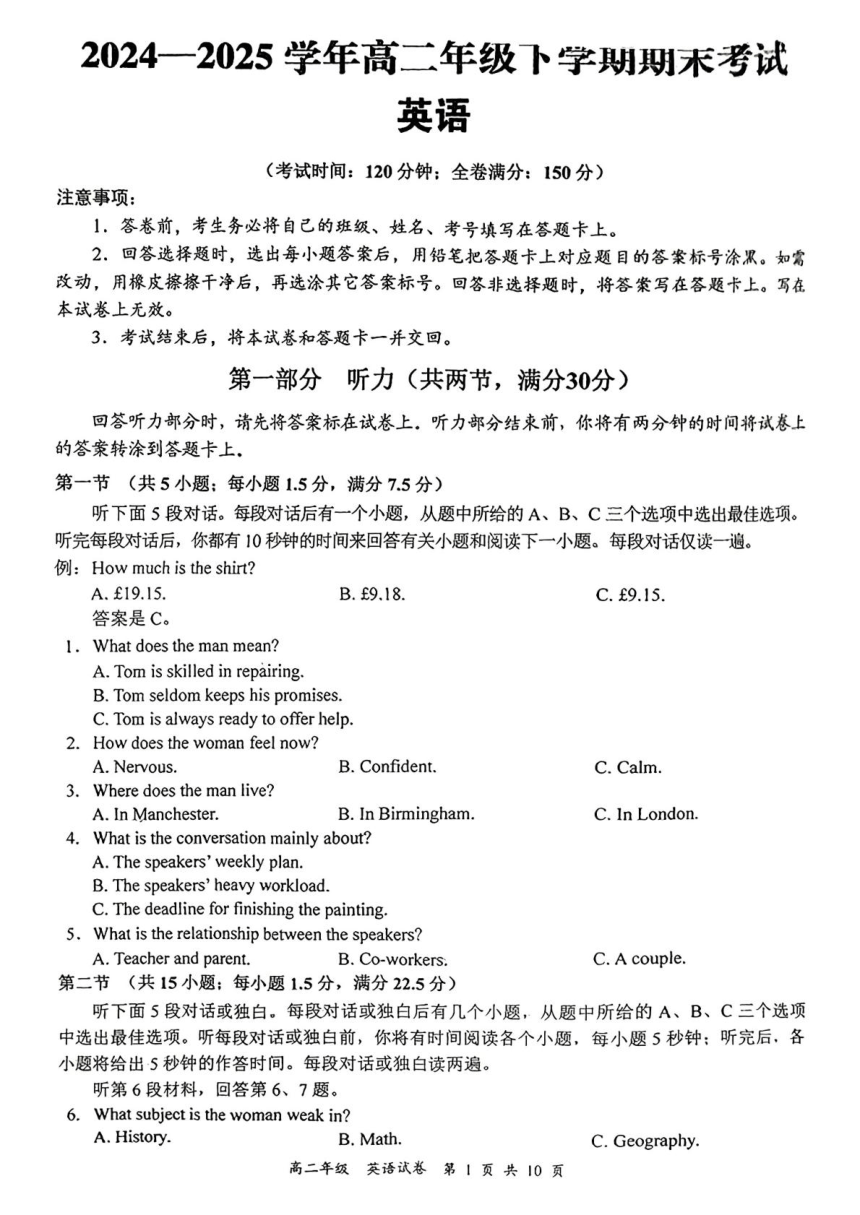 2024—2025 学年高二年级下学期期末考试
英语

（考试时间：120 分钟；全卷满分：150 分）

注意事项：
1．答卷前，考生务必将自己的班级、姓名、考号填写在答题卡上。
2．回答选择题时，选出每小题答案后，用铅笔把答题卡上对应题目的答案标号涂黑。如需改动，用橡皮擦擦干净后，再选涂其它答案标号。回答非选择题时，将答案写在答题卡上。写在本试卷上无效。
3．考试结束后，将本试卷和答题卡一并交回。

第一部分 听力（共两节，满分30分）

回答听力部分时，请先将答案标在试卷上。听力部分结束前，你将有两分钟的时间将试卷上的答案转涂到答题卡上。

第一节 （共 5 小题；每小题 1.5 分，满分 7.5 分）
听下面 5 段对话。每段对话后有一个小题，从题中所给的 A、B、C 三个选项中选出最佳选项。听完每段对话后，你都有 10 秒钟的时间来回答有关小题和阅读下一小题。每段对话仅读一遍。
例：How much is the shirt?
A. £19.15.
B. £9.18.
C. £9.15.
答案是 C。
1. What does the man mean?
A. Tom is skilled in repairing.
B. Tom seldom keeps his promises.
C. Tom is always ready to offer help.
2. How does the woman feel now?
A. Nervous.
B. Confident.
C. Calm.
3. Where does the man live?
A. In Manchester.
B. In Birmingham.
C. In London.
4. What is the conversation mainly about?
A. The speakers' weekly plan.
B. The speakers' heavy workload.
C. The deadline for finishing the painting.
5. What is the relationship between the speakers?
A. Teacher and parent.
B. Co-workers.
C. A couple.
第二节 （共 15 小题；每小题 1.5 分，满分 22.5 分）
听下面 5 段对话或独白。每段对话或独白后有几个小题，从题中所给的 A、B、C 三个选项中选出最佳选项。听每段对话或独白前，你将有时间阅读各个小题，每小题 5 秒钟；听完后，各小题将给出 5 秒钟的作答时间。每段对话或独白读两遍。
听第 6 段材料，回答第 6、7 题。
6. What subject is the woman weak in?
A. History.
B. Math.
C. Geography.

高二年级 英语试卷 第 1 页 共 10 页